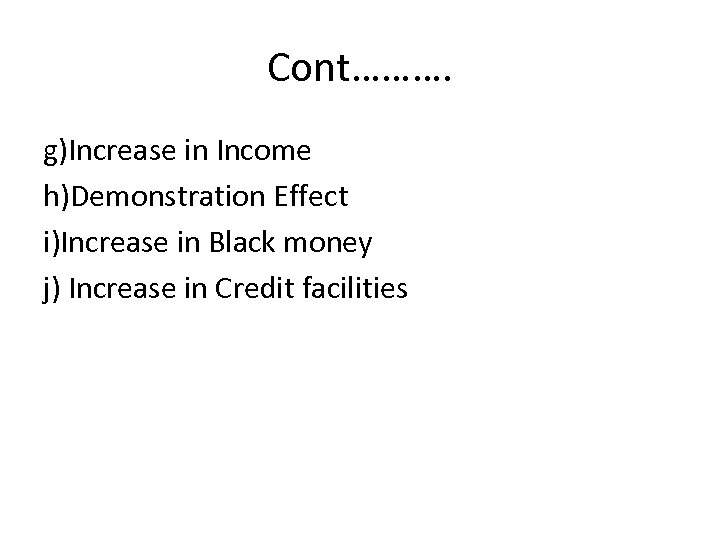 Cont……….

g)Increase in Income
h)Demonstration Effect
i)Increase in Black money
j) Increase in Credit facilities